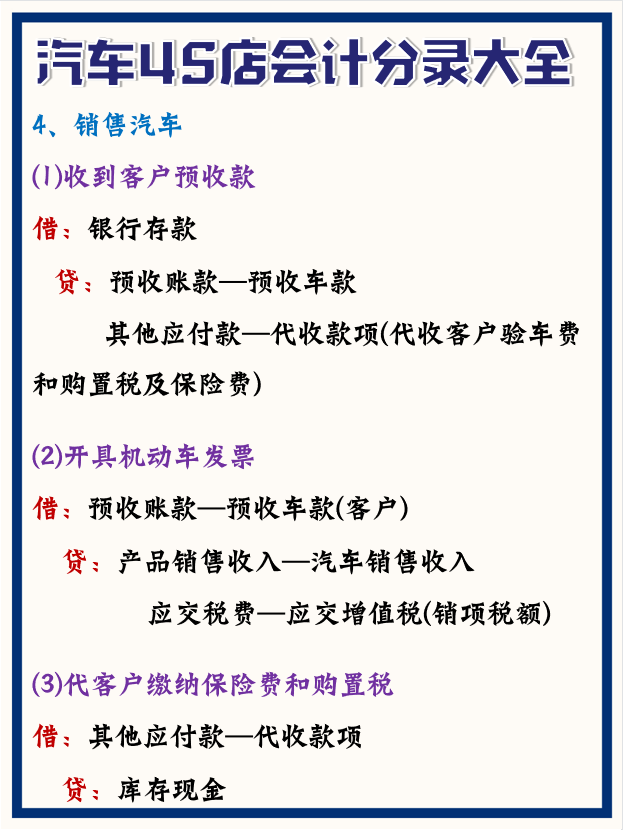 汽车4S店会计分录大全

4、销售汽车

(1)收到客户预收款

借：银行存款

贷：预收账款—预收车款

其他应付款—代收款项(代收客户验车费和购置税及保险费)

(2)开具机动车发票

借：预收账款—预收车款(客户)

贷：产品销售收入—汽车销售收入

应交税费—应交增值税(销项税额)

(3)代客户缴纳保险费和购置税

借：其他应付款—代收款项

贷：库存现金